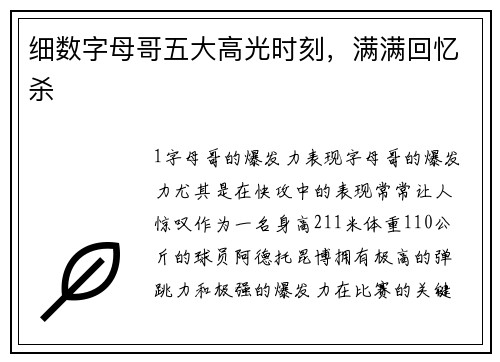 细数字母哥五大高光时刻，满满回忆杀

1字母哥的爆发力表现字母哥的爆发力尤其是在快攻中的表现常常让人惊叹作为一名身高211米体重110公斤的球员阿德托昆博拥有极高的弹跳力和极强的爆发力在比赛的关键